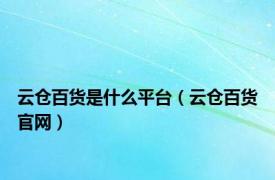 云仓百货是什么平台（云仓百货官网）